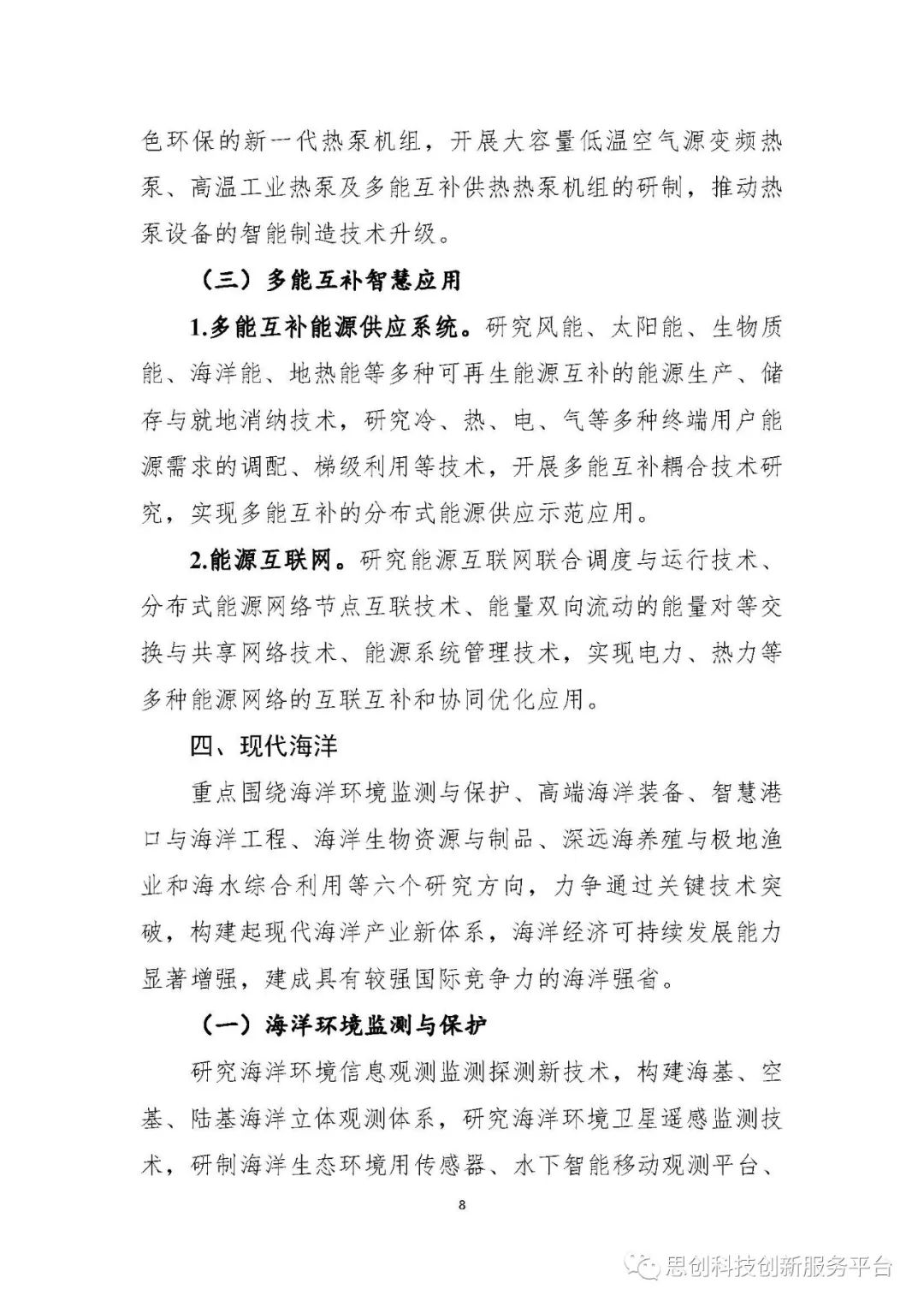 色环保的新一代热泵机组，开展大容量低温空气源变频热泵、高温工业热泵及多能互补供热热泵机组的研制，推动热泵设备的智能制造技术升级。

（三）多能互补智慧应用

1.多能互补能源供应系统。研究风能、太阳能、生物质能、海洋能、地热能等多种可再生能源互补的能源生产、储存与就地消纳技术，研究冷、热、电、气等多种终端用户能源需求的调配、梯级利用等技术，开展多能互补耦合技术研究，实现多能互补的分布式能源供应示范应用。

2.能源互联网。研究能源互联网联合调度与运行技术、分布式能源网络节点互联技术、能量双向流动的能量对等交换与共享网络技术、能源系统管理技术，实现电力、热力等多种能源网络的互联互补和协同优化应用。

四、现代海洋

重点围绕海洋环境监测与保护、高端海洋装备、智慧港口与海洋工程、海洋生物资源与制品、深远海养殖与极地渔业和海水综合利用等六个研究方向，力争通过关键技术突破，构建起现代海洋产业新体系，海洋经济可持续发展能力显著增强，建成具有较强国际竞争力的海洋强省。

（一）海洋环境监测与保护

研究海洋环境信息观测监测探测新技术，构建海基、空基、陆基海洋立体观测体系，研究海洋环境卫星遥感监测技术，研制海洋生态环境用传感器、水下智能移动观测平台、

8

思创科技创新服务平台